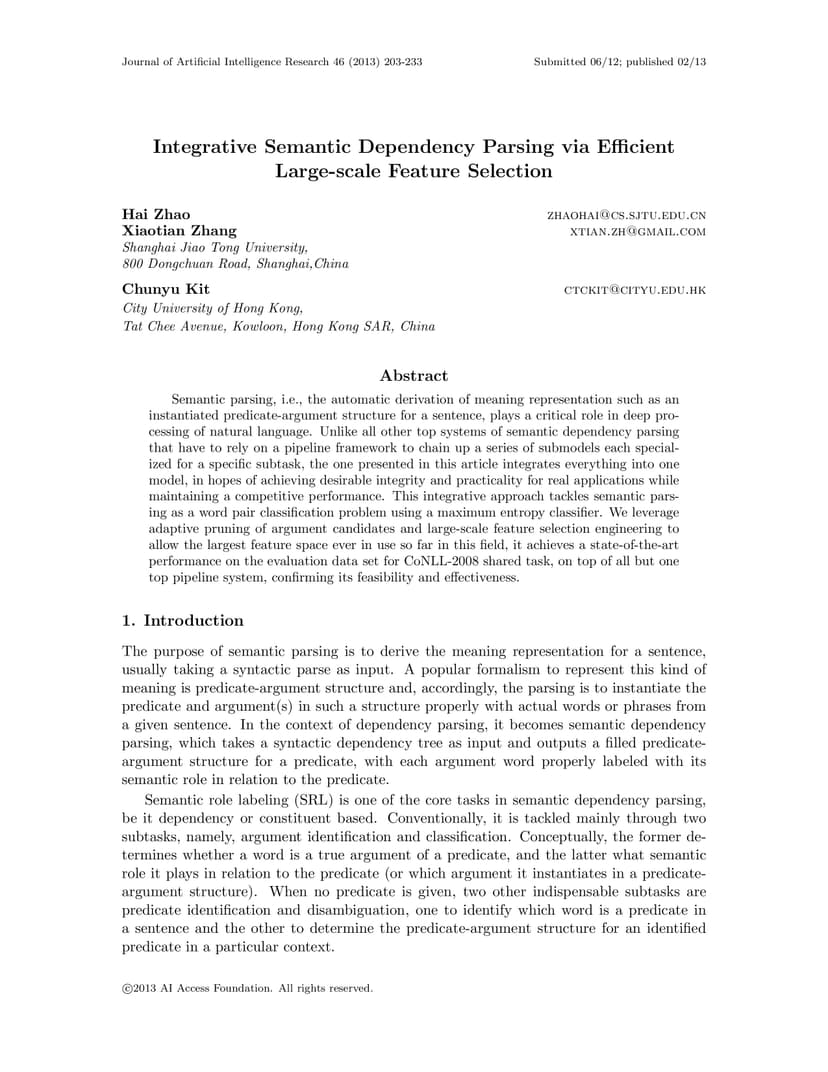 Journal of Artificial Intelligence Research 46 (2013) 203-233 Submitted 06/12; published 02/13

Integrative Semantic Dependency Parsing via Efficient Large-scale Feature Selection

Hai Zhao ZHAOHAI@CS.SJTU.EDU.CN
Xiaotian Zhang XTIAN.ZH@GMAIL.COM
Shanghai Jiao Tong University,
800 Dongchuan Road, Shanghai,China

Chunyu Kit CTCKIT@CITYU.EDU.HK
City University of Hong Kong,
Tat Chee Avenue, Kowloon, Hong Kong SAR, China

Abstract

Semantic parsing, i.e., the automatic derivation of meaning representation such as an instantiated predicate-argument structure for a sentence, plays a critical role in deep processing of natural language. Unlike all other top systems of semantic dependency parsing that have to rely on a pipeline framework to chain up a series of submodels each specialized for a specific subtask, the one presented in this article integrates everything into one model, in hopes of achieving desirable integrity and practicality for real applications while maintaining a competitive performance. This integrative approach tackles semantic parsing as a word pair classification problem using a maximum entropy classifier. We leverage adaptive pruning of argument candidates and large-scale feature selection engineering to allow the largest feature space ever in use so far in this field, it achieves a state-of-the-art performance on the evaluation data set for CoNLL-2008 shared task, on top of all but one top pipeline system, confirming its feasibility and effectiveness.

1. Introduction

The purpose of semantic parsing is to derive the meaning representation for a sentence, usually taking a syntactic parse as input. A popular formalism to represent this kind of meaning is predicate-argument structure and, accordingly, the parsing is to instantiate the predicate and argument(s) in such a structure properly with actual words or phrases from a given sentence. In the context of dependency parsing, it becomes semantic dependency parsing, which takes a syntactic dependency tree as input and outputs a filled predicate-argument structure for a predicate, with each argument word properly labeled with its semantic role in relation to the predicate.

Semantic role labeling (SRL) is one of the core tasks in semantic dependency parsing, be it dependency or constituent based. Conventionally, it is tackled mainly through two subtasks, namely, argument identification and classification. Conceptually, the former determines whether a word is a true argument of a predicate, and the latter what semantic role it plays in relation to the predicate (or which argument it instantiates in a predicate-argument structure). When no predicate is given, two other indispensable subtasks are predicate identification and disambiguation, one to identify which word is a predicate in a sentence and the other to determine the predicate-argument structure for an identified predicate in a particular context.

©2013 AI Access Foundation. All rights reserved.